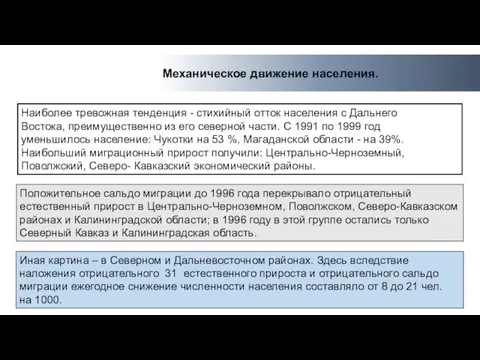 Механическое движение населения.

Наиболее тревожная тенденция - стихийный отток населения с Дальнего Востока, преимущественно из его северной части. С 1991 по 1999 год уменьшилось население: Чукотки на 53 %, Магаданской области - на 39%. Наибольший миграционный прирост получили: Центрально-Черноземный, Поволжский, Северо- Кавказский экономический районы.

Положительное сальдо миграции до 1996 года перекрывало отрицательный естественный прирост в Центрально-Черноземном, Поволжском, Северо-Кавказском районах и Калининградской области; в 1996 году в этой группе остались только Северный Кавказ и Калининградская область.

Иная картина – в Северном и Дальневосточном районах. Здесь вследствие наложения отрицательного 31 естественного прироста и отрицательного сальдо миграции ежегодное снижение численности населения составляло от 8 до 21 чел. на 1000.